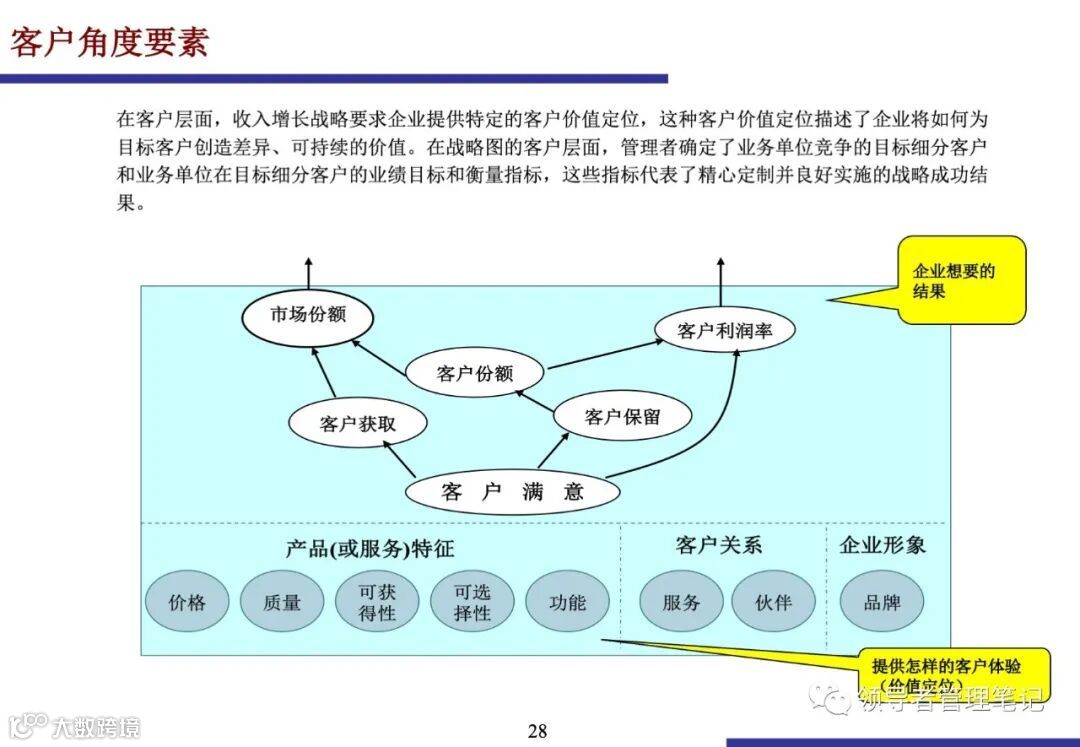 客户角度要素

在客户层面，收入增长战略要求企业提供特定的客户价值定位，这种客户价值定位描述了企业将如何为目标客户创造差异、可持续的价值。在战略图的客户层面，管理者确定了业务单位竞争的目标细分客户和业务单位在目标细分客户的业绩目标和衡量指标，这些指标代表了精心定制并良好实施的战略成功结果。

企业想要的结果

市场份额

客户利润率

客户份额

客户获取

客户保留

客 户 满 意

产品(或服务)特征

客户关系

企业形象

价格

质量

可获得性

可选择性

功能

服务

伙伴

品牌

提供怎样的客户体验（价值定位）

领导者管理笔记

大数跨境

28